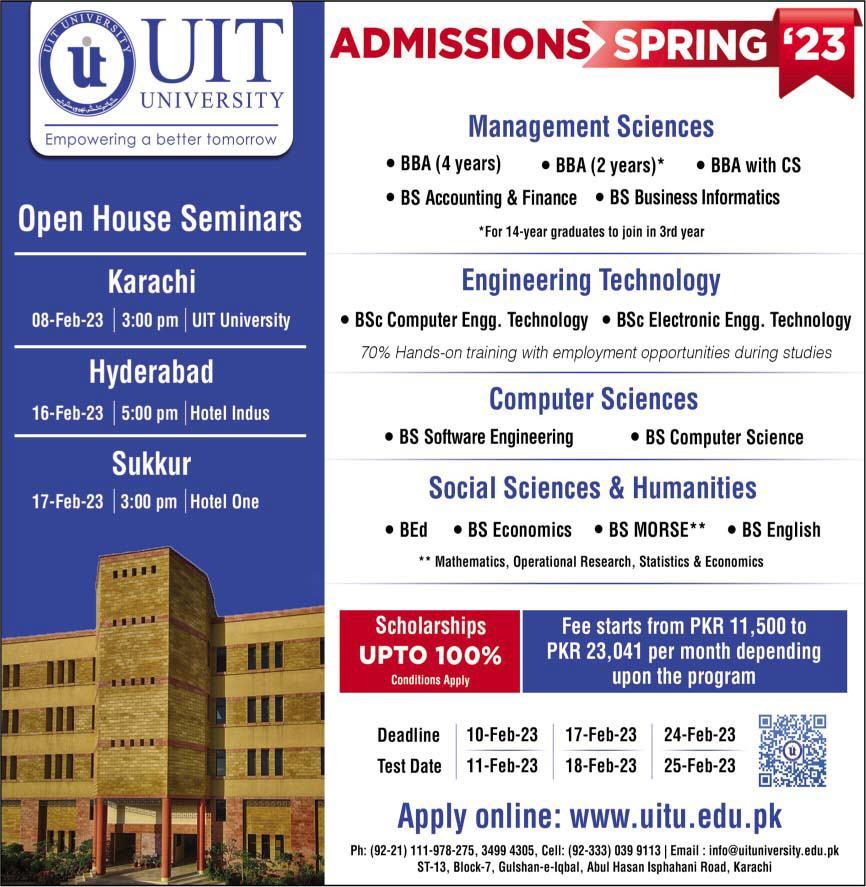 UIT UNIVERSITY

UIT UNIVERSITY
Empowering a better tomorrow

Open House Seminars

Karachi
08-Feb-23 | 3:00 pm | UIT University

Hyderabad
16-Feb-23 | 5:00 pm | Hotel Indus

Sukkur
17-Feb-23 | 3:00 pm | Hotel One

ADMISSIONS SPRING '23

Management Sciences
• BBA (4 years) • BBA (2 years)* • BBA with CS
• BS Accounting & Finance • BS Business Informatics
*For 14-year graduates to join in 3rd year

Engineering Technology
• BSc Computer Engg. Technology • BSc Electronic Engg. Technology
70% Hands-on training with employment opportunities during studies

Computer Sciences
• BS Software Engineering • BS Computer Science

Social Sciences & Humanities
• BEd • BS Economics • BS MORSE** • BS English
** Mathematics, Operational Research, Statistics & Economics

Scholarships UPTO 100%
Conditions Apply

Fee starts from PKR 11,500 to PKR 23,041 per month depending upon the program

| Deadline | 10-Feb-23 | 17-Feb-23 | 24-Feb-23 |
|---|---|---|---|
| Test Date | 11-Feb-23 | 18-Feb-23 | 25-Feb-23 |

Apply online: www.uitu.edu.pk

Ph: (92-21) 111-978-275, 3499 4305, Cell: (92-333) 039 9113 | Email : info@uituniversity.edu.pk
ST-13, Block-7, Gulshan-e-Iqbal, Abul Hasan Isphahani Road, Karachi